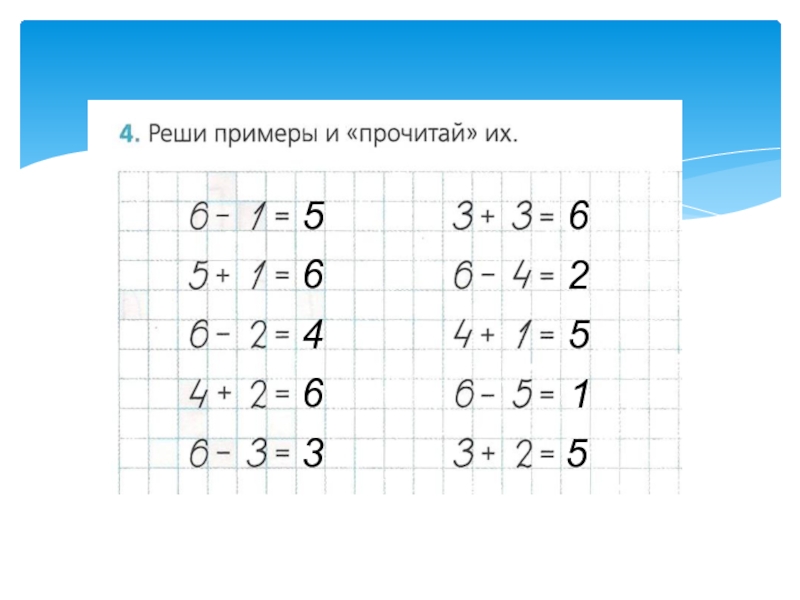 4. Реши примеры и «прочитай» их.

$6 - 1 = 5$
$5 + 1 = 6$
$6 - 2 = 4$
$4 + 2 = 6$
$6 - 3 = 3$

$3 + 3 = 6$
$6 - 4 = 2$
$4 + 1 = 5$
$6 - 5 = 1$
$3 + 2 = 5$